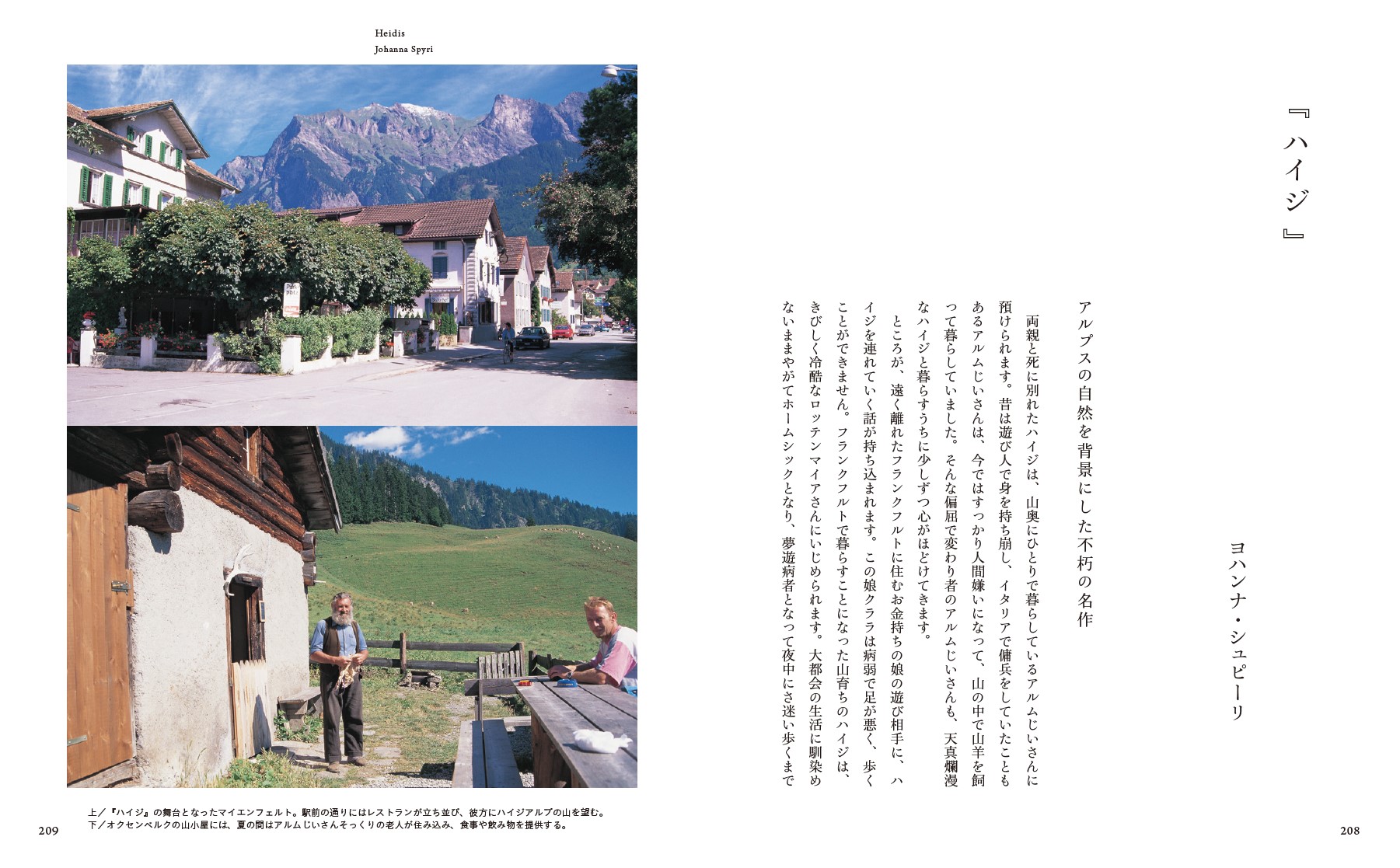 『ハイジ』

ヨハンナ・シュピーリ

アルプスの自然を背景にした不朽の名作

両親と死に別れたハイジは、山奥にひとりで暮らしているアルムじいさんに預けられます。昔は遊び人で身を持ち崩し、イタリアで傭兵をしていたこともあるアルムじいさんは、今ではすっかり人間嫌いになって、山の中で山羊を飼って暮らしていました。そんな偏屈で変わり者のアルムじいさんも、天真爛漫なハイジと暮らすうちに少しずつ心がほどけてきます。

ところが、遠く離れたフランクフルトに住むお金持ちの娘の遊び相手に、ハイジを連れていく話が持ち込まれます。この娘クララは病弱で足が悪く、歩くことができません。フランクフルトで暮らすことになった山育ちのハイジは、きびしく冷酷なロッテンマイアさんにいじめられます。大都会の生活に馴染めないままやがてホームシックとなり、夢遊病者となって夜中にさ迷い歩くまで

208

Heidis
Johanna Spyri

上／『ハイジ』の舞台となったマイエンフェルト。駅前の通りにはレストランが立ち並び、彼方にハイジアルプの山を望む。
下／オクセンベルクの山小屋には、夏の間はアルムじいさんそっくりの老人が住み込み、食事や飲み物を提供する。

209